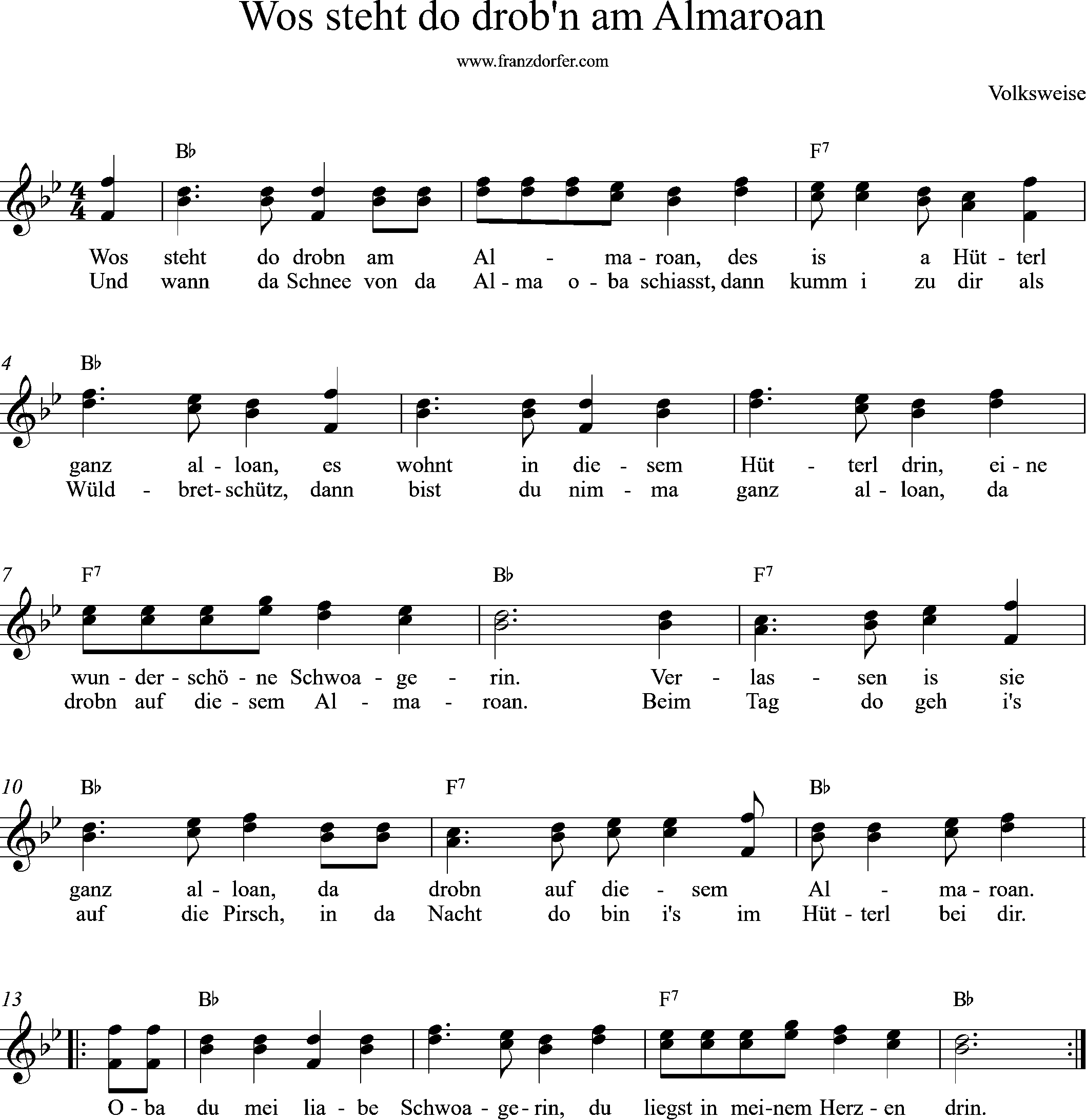 Wos steht do drob'n am Almaroan

www.franzdorfer.com

Volksweise

B♭ F⁷

Wos steht do drobn am Al - ma - roan, des is a Hüt - terl
Und wann da Schnee von da Al - ma o - ba schiasst, dann kumm i zu dir als

4 B♭

ganz al - loan, es wohnt in die - sem Hüt - terl drin, ei - ne
Wüld - bret - schütz, dann bist du nim - ma ganz al - loan, da

7 F⁷ B♭ F⁷

wun - der - schö - ne Schwoa - ge - rin. Ver - las - sen is sie
drobn auf die - sem Al - ma - roan. Beim Tag do geh i's

10 B♭ F⁷ B♭

ganz al - loan, da drobn auf die - sem Al - ma - roan.
auf die Pirsch, in da Nacht do bin i's im Hüt - terl bei dir.

13 B♭ F⁷ B♭

O - ba du mei lia - be Schwoa - ge - rin, du liegst in mei - nem Herz - en drin.